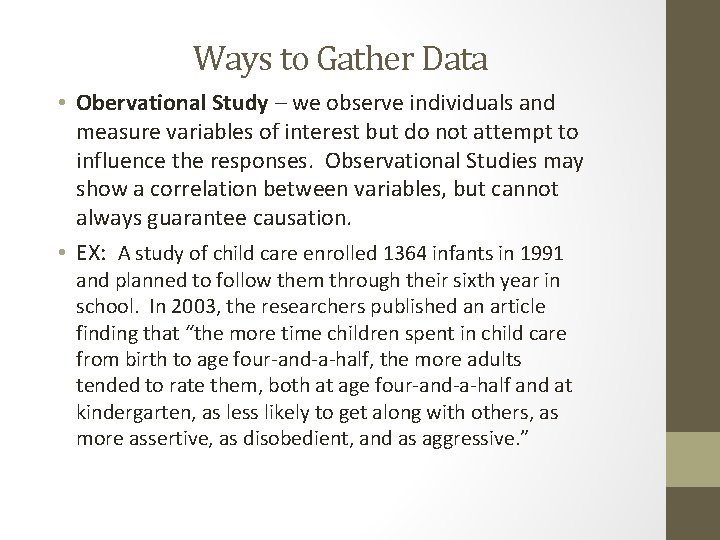 Ways to Gather Data

• Obervational Study – we observe individuals and measure variables of interest but do not attempt to influence the responses. Observational Studies may show a correlation between variables, but cannot always guarantee causation.

• EX: A study of child care enrolled 1364 infants in 1991 and planned to follow them through their sixth year in school. In 2003, the researchers published an article finding that "the more time children spent in child care from birth to age four-and-a-half, the more adults tended to rate them, both at age four-and-a-half and at kindergarten, as less likely to get along with others, as more assertive, as disobedient, and as aggressive."